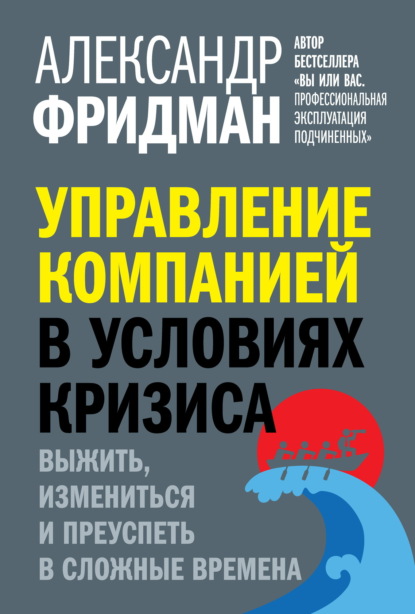 АЛЕКСАНДР
ФРИДМАН

АВТОР БЕСТСЕЛЛЕРА «ВЫ ИЛИ ВАС. ПРОФЕССИОНАЛЬНАЯ ЭКСПЛУАТАЦИЯ ПОДЧИНЕННЫХ»

УПРАВЛЕНИЕ КОМПАНИЕЙ В УСЛОВИЯХ КРИЗИСА

ВЫЖИТЬ, ИЗМЕНИТЬСЯ И ПРЕУСПЕТЬ В СЛОЖНЫЕ ВРЕМЕНА